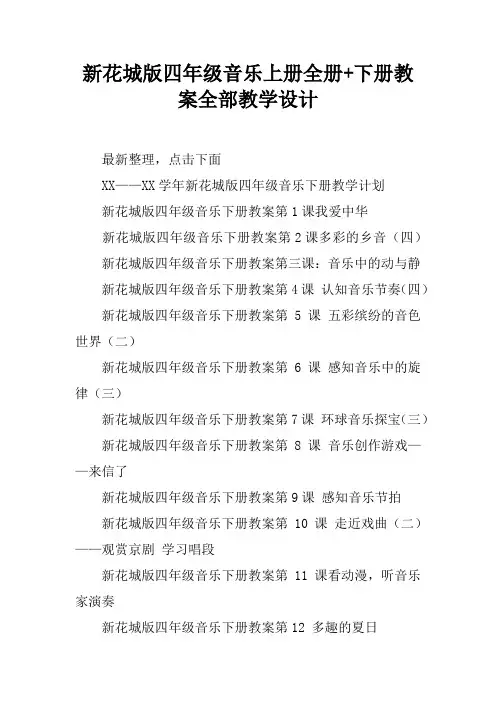 新花城版四年级音乐上册全册+下册教案全部教学设计

最新整理，点击下面

XX——XX 学年新花城版四年级音乐下册教学计划

新花城版四年级音乐下册教案第 1 课我爱中华

新花城版四年级音乐下册教案第 2 课多彩的乡音（四）

新花城版四年级音乐下册教案第三课：音乐中的动与静

新花城版四年级音乐下册教案第 4 课 认知音乐节奏(四)

新花城版四年级音乐下册教案第 5 课 五彩缤纷的音色世界（二）

新花城版四年级音乐下册教案第 6 课 感知音乐中的旋律（三）

新花城版四年级音乐下册教案第 7 课 环球音乐探宝(三)

新花城版四年级音乐下册教案第 8 课 音乐创作游戏——来信了

新花城版四年级音乐下册教案第 9 课 感知音乐节拍

新花城版四年级音乐下册教案第 10 课 走近戏曲（二）——观赏京剧 学习唱段

新花城版四年级音乐下册教案第 11 课看动漫，听音乐家演奏

新花城版四年级音乐下册教案第 12 多趣的夏日